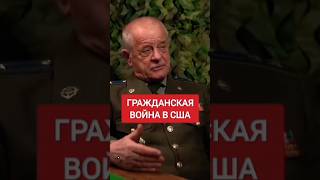 ГРАЖДАНСКАЯ ВОЙНА В США